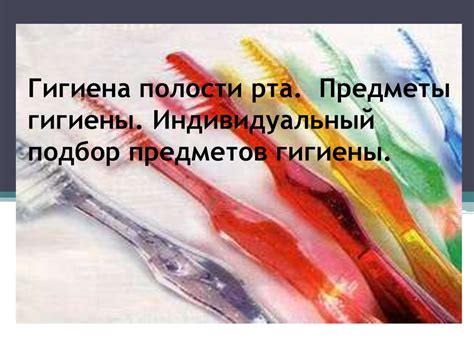 Гигиена полости рта. Предметы гигиены. Индивидуальный подбор предметов гигиены.